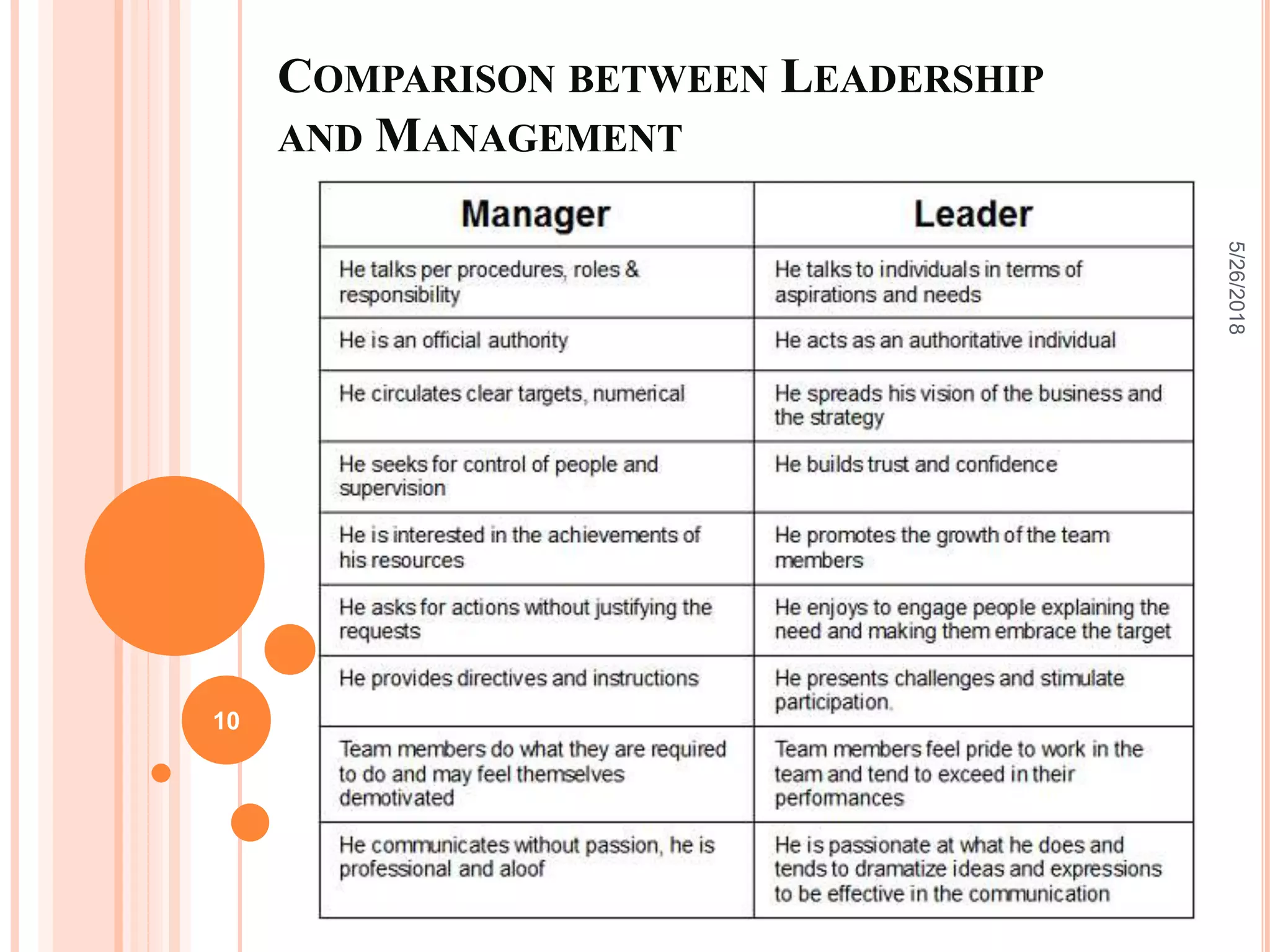 COMPARISON BETWEEN LEADERSHIP AND MANAGEMENT

| Manager | Leader |
|---|---|
| He talks per procedures, roles & responsibility | He talks to individuals in terms of aspirations and needs |
| He is an official authority | He acts as an authoritative individual |
| He circulates clear targets, numerical | He spreads his vision of the business and the strategy |
| He seeks for control of people and supervision | He builds trust and confidence |
| He is interested in the achievements of his resources | He promotes the growth of the team members |
| He asks for actions without justifying the requests | He enjoys to engage people explaining the need and making them embrace the target |
| He provides directives and instructions | He presents challenges and stimulate participation. |
| Team members do what they are required to do and may feel themselves demotivated | Team members feel pride to work in the team and tend to exceed in their performances |
| He communicates without passion, he is professional and aloof | He is passionate at what he does and tends to dramatize ideas and expressions to be effective in the communication |

5/26/2018

10